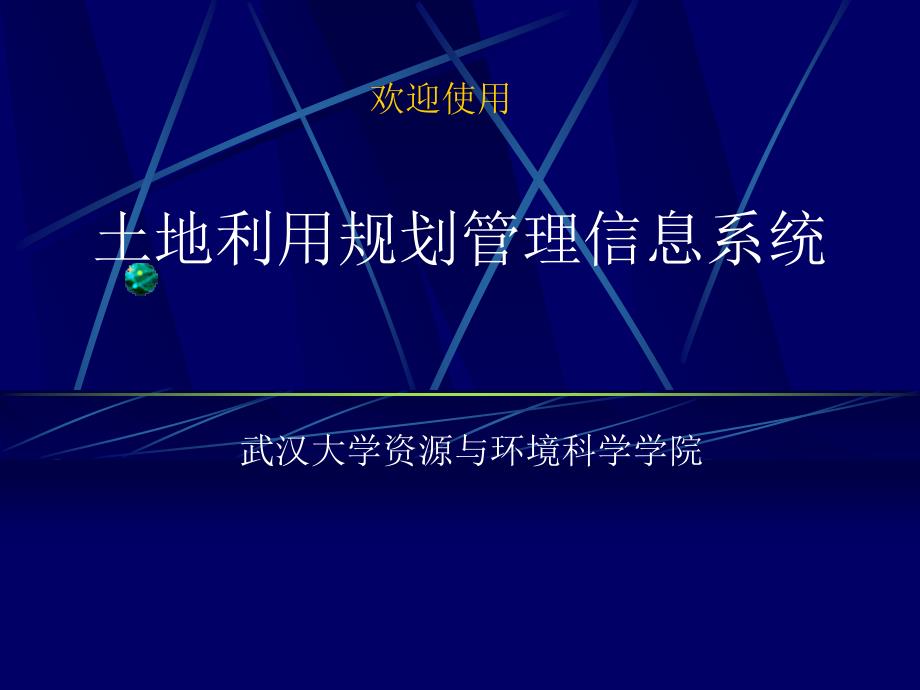 欢迎使用

土地利用规划管理信息系统

武汉大学资源与环境科学学院